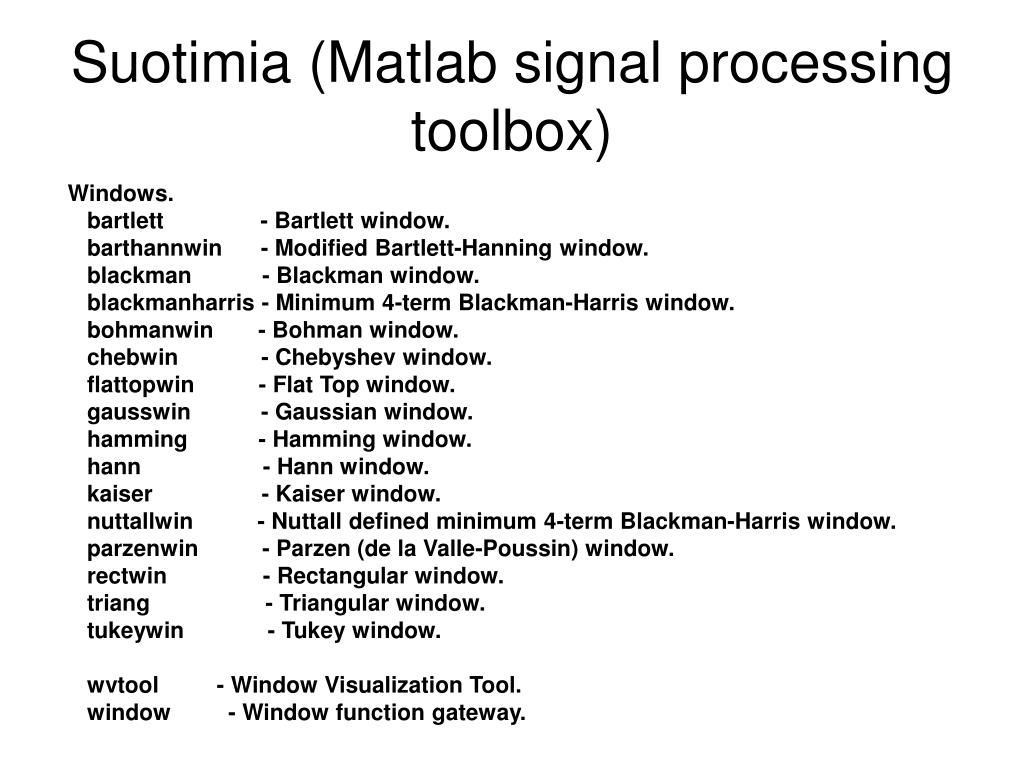 Suotimia (Matlab signal processing toolbox)

Windows.
bartlett - Bartlett window.
barthannwin - Modified Bartlett-Hanning window.
blackman - Blackman window.
blackmanharris - Minimum 4-term Blackman-Harris window.
bohmanwin - Bohman window.
chebwin - Chebyshev window.
flattopwin - Flat Top window.
gausswin - Gaussian window.
hamming - Hamming window.
hann - Hann window.
kaiser - Kaiser window.
nuttallwin - Nuttall defined minimum 4-term Blackman-Harris window.
parzenwin - Parzen (de la Valle-Poussin) window.
rectwin - Rectangular window.
triang - Triangular window.
tukeywin - Tukey window.

wvtool - Window Visualization Tool.
window - Window function gateway.